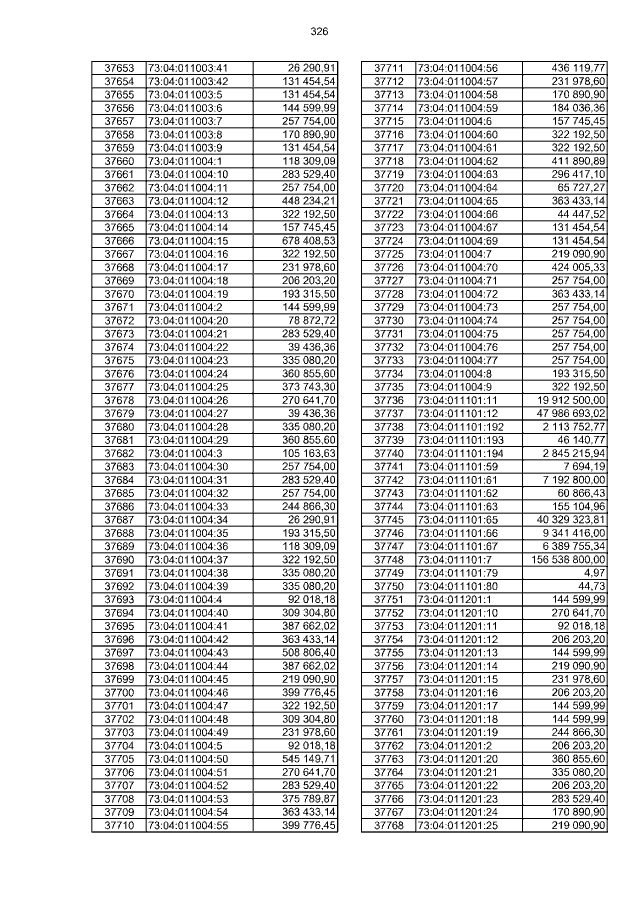 326

| 37653 | 73:04:011003:41 | 26 290,91 |
|---|---|---|
| 37654 | 73:04:011003:42 | 131 454,54 |
| 37655 | 73:04:011003:5 | 131 454,54 |
| 37656 | 73:04:011003:6 | 144 599,99 |
| 37657 | 73:04:011003:7 | 257 754,00 |
| 37658 | 73:04:011003:8 | 170 890,90 |
| 37659 | 73:04:011003:9 | 131 454,54 |
| 37660 | 73:04:011004:1 | 118 309,09 |
| 37661 | 73:04:011004:10 | 283 529,40 |
| 37662 | 73:04:011004:11 | 257 754,00 |
| 37663 | 73:04:011004:12 | 448 234,21 |
| 37664 | 73:04:011004:13 | 322 192,50 |
| 37665 | 73:04:011004:14 | 157 745,45 |
| 37666 | 73:04:011004:15 | 678 408,53 |
| 37667 | 73:04:011004:16 | 322 192,50 |
| 37668 | 73:04:011004:17 | 231 978,60 |
| 37669 | 73:04:011004:18 | 206 203,20 |
| 37670 | 73:04:011004:19 | 193 315,50 |
| 37671 | 73:04:011004:2 | 144 599,99 |
| 37672 | 73:04:011004:20 | 78 872,72 |
| 37673 | 73:04:011004:21 | 283 529,40 |
| 37674 | 73:04:011004:22 | 39 436,36 |
| 37675 | 73:04:011004:23 | 335 080,20 |
| 37676 | 73:04:011004:24 | 360 855,60 |
| 37677 | 73:04:011004:25 | 373 743,30 |
| 37678 | 73:04:011004:26 | 270 641,70 |
| 37679 | 73:04:011004:27 | 39 436,36 |
| 37680 | 73:04:011004:28 | 335 080,20 |
| 37681 | 73:04:011004:29 | 360 855,60 |
| 37682 | 73:04:011004:3 | 105 163,63 |
| 37683 | 73:04:011004:30 | 257 754,00 |
| 37684 | 73:04:011004:31 | 283 529,40 |
| 37685 | 73:04:011004:32 | 257 754,00 |
| 37686 | 73:04:011004:33 | 244 866,30 |
| 37687 | 73:04:011004:34 | 26 290,91 |
| 37688 | 73:04:011004:35 | 193 315,50 |
| 37689 | 73:04:011004:36 | 118 309,09 |
| 37690 | 73:04:011004:37 | 322 192,50 |
| 37691 | 73:04:011004:38 | 335 080,20 |
| 37692 | 73:04:011004:39 | 335 080,20 |
| 37693 | 73:04:011004:4 | 92 018,18 |
| 37694 | 73:04:011004:40 | 309 304,80 |
| 37695 | 73:04:011004:41 | 387 662,02 |
| 37696 | 73:04:011004:42 | 363 433,14 |
| 37697 | 73:04:011004:43 | 508 806,40 |
| 37698 | 73:04:011004:44 | 387 662,02 |
| 37699 | 73:04:011004:45 | 219 090,90 |
| 37700 | 73:04:011004:46 | 399 776,45 |
| 37701 | 73:04:011004:47 | 322 192,50 |
| 37702 | 73:04:011004:48 | 309 304,80 |
| 37703 | 73:04:011004:49 | 231 978,60 |
| 37704 | 73:04:011004:5 | 92 018,18 |
| 37705 | 73:04:011004:50 | 545 149,71 |
| 37706 | 73:04:011004:51 | 270 641,70 |
| 37707 | 73:04:011004:52 | 283 529,40 |
| 37708 | 73:04:011004:53 | 375 789,87 |
| 37709 | 73:04:011004:54 | 363 433,14 |
| 37710 | 73:04:011004:55 | 399 776,45 |

| 37711 | 73:04:011004:56 | 436 119,77 |
|---|---|---|
| 37712 | 73:04:011004:57 | 231 978,60 |
| 37713 | 73:04:011004:58 | 170 890,90 |
| 37714 | 73:04:011004:59 | 184 036,36 |
| 37715 | 73:04:011004:6 | 157 745,45 |
| 37716 | 73:04:011004:60 | 322 192,50 |
| 37717 | 73:04:011004:61 | 322 192,50 |
| 37718 | 73:04:011004:62 | 411 890,89 |
| 37719 | 73:04:011004:63 | 296 417,10 |
| 37720 | 73:04:011004:64 | 65 727,27 |
| 37721 | 73:04:011004:65 | 363 433,14 |
| 37722 | 73:04:011004:66 | 44 447,52 |
| 37723 | 73:04:011004:67 | 131 454,54 |
| 37724 | 73:04:011004:69 | 131 454,54 |
| 37725 | 73:04:011004:7 | 219 090,90 |
| 37726 | 73:04:011004:70 | 424 005,33 |
| 37727 | 73:04:011004:71 | 257 754,00 |
| 37728 | 73:04:011004:72 | 363 433,14 |
| 37729 | 73:04:011004:73 | 257 754,00 |
| 37730 | 73:04:011004:74 | 257 754,00 |
| 37731 | 73:04:011004:75 | 257 754,00 |
| 37732 | 73:04:011004:76 | 257 754,00 |
| 37733 | 73:04:011004:77 | 257 754,00 |
| 37734 | 73:04:011004:8 | 193 315,50 |
| 37735 | 73:04:011004:9 | 322 192,50 |
| 37736 | 73:04:011101:11 | 19 912 500,00 |
| 37737 | 73:04:011101:12 | 47 986 693,02 |
| 37738 | 73:04:011101:192 | 2 113 752,77 |
| 37739 | 73:04:011101:193 | 46 140,77 |
| 37740 | 73:04:011101:194 | 2 845 215,94 |
| 37741 | 73:04:011101:59 | 7 694,19 |
| 37742 | 73:04:011101:61 | 7 192 800,00 |
| 37743 | 73:04:011101:62 | 60 866,43 |
| 37744 | 73:04:011101:63 | 155 104,96 |
| 37745 | 73:04:011101:65 | 40 329 323,81 |
| 37746 | 73:04:011101:66 | 9 341 416,00 |
| 37747 | 73:04:011101:67 | 6 389 755,34 |
| 37748 | 73:04:011101:7 | 156 538 800,00 |
| 37749 | 73:04:011101:79 | 4,97 |
| 37750 | 73:04:011101:80 | 44,73 |
| 37751 | 73:04:011201:1 | 144 599,99 |
| 37752 | 73:04:011201:10 | 270 641,70 |
| 37753 | 73:04:011201:11 | 92 018,18 |
| 37754 | 73:04:011201:12 | 206 203,20 |
| 37755 | 73:04:011201:13 | 144 599,99 |
| 37756 | 73:04:011201:14 | 219 090,90 |
| 37757 | 73:04:011201:15 | 231 978,60 |
| 37758 | 73:04:011201:16 | 206 203,20 |
| 37759 | 73:04:011201:17 | 144 599,99 |
| 37760 | 73:04:011201:18 | 144 599,99 |
| 37761 | 73:04:011201:19 | 244 866,30 |
| 37762 | 73:04:011201:2 | 206 203,20 |
| 37763 | 73:04:011201:20 | 360 855,60 |
| 37764 | 73:04:011201:21 | 335 080,20 |
| 37765 | 73:04:011201:22 | 206 203,20 |
| 37766 | 73:04:011201:23 | 283 529,40 |
| 37767 | 73:04:011201:24 | 170 890,90 |
| 37768 | 73:04:011201:25 | 219 090,90 |